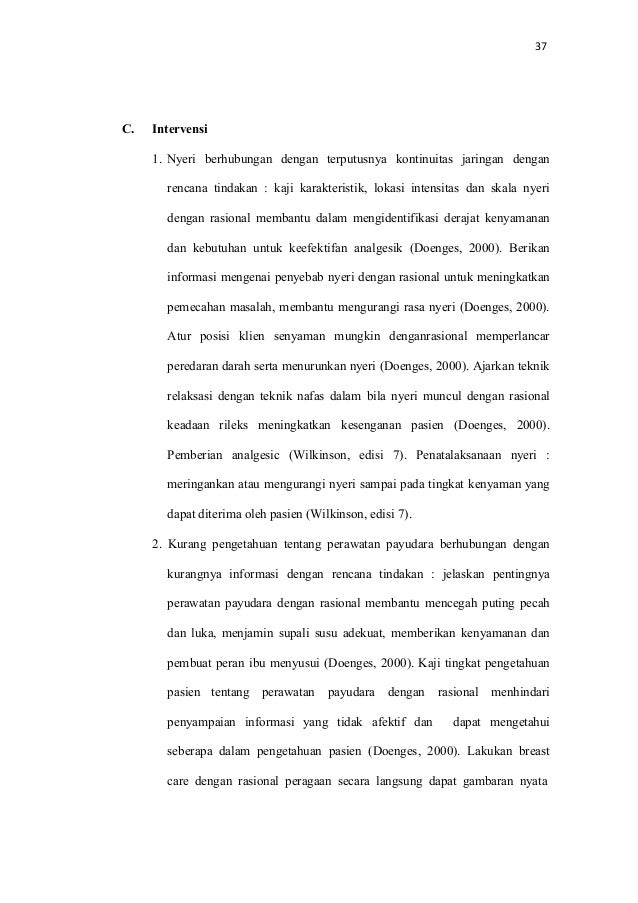 37

C. Intervensi

1. Nyeri berhubungan dengan terputusnya kontinuitas jaringan dengan rencana tindakan : kaji karakteristik, lokasi intensitas dan skala nyeri dengan rasional membantu dalam mengidentifikasi derajat kenyamanan dan kebutuhan untuk keefektifan analgesik (Doenges, 2000). Berikan informasi mengenai penyebab nyeri dengan rasional untuk meningkatkan pemecahan masalah, membantu mengurangi rasa nyeri (Doenges, 2000). Atur posisi klien senyaman mungkin denganrasional memperlancar peredaran darah serta menurunkan nyeri (Doenges, 2000). Ajarkan teknik relaksasi dengan teknik nafas dalam bila nyeri muncul dengan rasional keadaan rileks meningkatkan kesenganan pasien (Doenges, 2000). Pemberian analgesic (Wilkinson, edisi 7). Penatalaksanaan nyeri : meringankan atau mengurangi nyeri sampai pada tingkat kenyaman yang dapat diterima oleh pasien (Wilkinson, edisi 7).

2. Kurang pengetahuan tentang perawatan payudara berhubungan dengan kurangnya informasi dengan rencana tindakan : jelaskan pentingnya perawatan payudara dengan rasional membantu mencegah puting pecah dan luka, menjamin supali susu adekuat, memberikan kenyamanan dan pembuat peran ibu menyusui (Doenges, 2000). Kaji tingkat pengetahuan pasien tentang perawatan payudara dengan rasional menhindari penyampaian informasi yang tidak afektif dan dapat mengetahui seberapa dalam pengetahuan pasien (Doenges, 2000). Lakukan breast care dengan rasional peragaan secara langsung dapat gambaran nyata